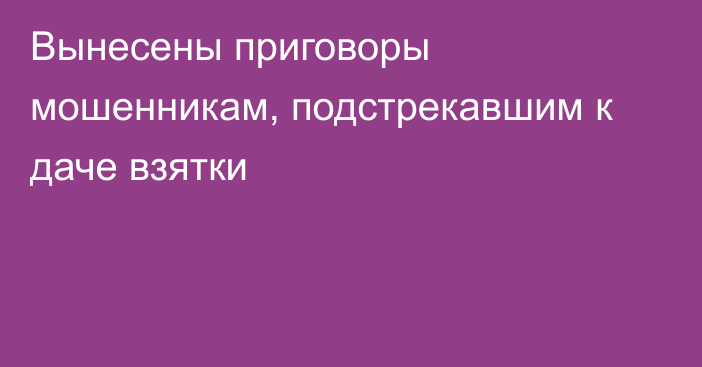 Вынесены приговоры мошенникам, подстрекавшим к даче взятки